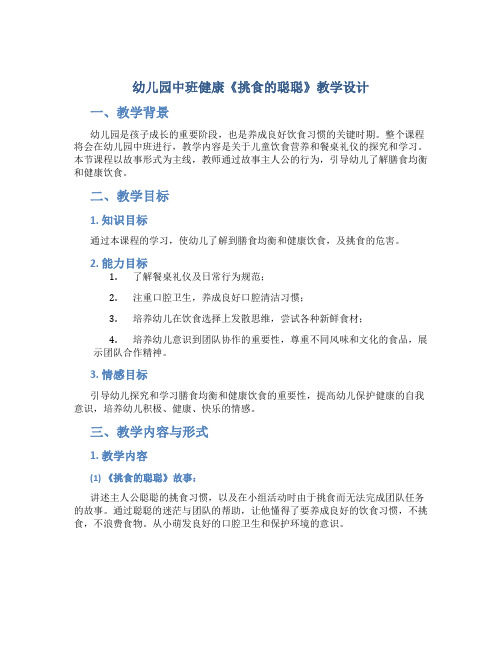 幼儿园中班健康《挑食的聪聪》教学设计

一、教学背景

幼儿园是孩子成长的重要阶段，也是养成良好饮食习惯的关键时期。整个课程将会在幼儿园中班进行，教学内容是关于儿童饮食营养和餐桌礼仪的探究和学习。本节课程以故事形式为主线，教师通过故事主人公的行为，引导幼儿了解膳食均衡和健康饮食。

二、教学目标

1. 知识目标

通过本课程的学习，使幼儿了解到膳食均衡和健康饮食，及挑食的危害。

2. 能力目标

1. 了解餐桌礼仪及日常行为规范；

2. 注重口腔卫生，养成良好口腔清洁习惯；

3. 培养幼儿在饮食选择上发散思维，尝试各种新鲜食材；

4. 培养幼儿意识到团队协作的重要性，尊重不同风味和文化的食品，展示团队合作精神。

3. 情感目标

引导幼儿探究和学习膳食均衡和健康饮食的重要性，提高幼儿保护健康的自我意识，培养幼儿积极、健康、快乐的情感。

三、教学内容与形式

1. 教学内容

(1) 《挑食的聪聪》故事：

讲述主人公聪聪的挑食习惯，以及在小组活动时由于挑食而无法完成团队任务的故事。通过聪聪的迷茫与团队的帮助，让他懂得了要养成良好的饮食习惯，不挑食，不浪费食物。从小萌发良好的口腔卫生和保护环境的意识。